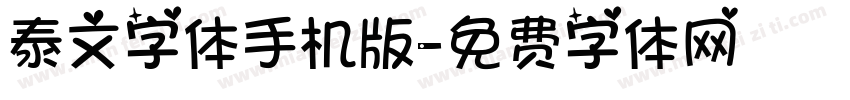 泰文字体手机版-免费字体网